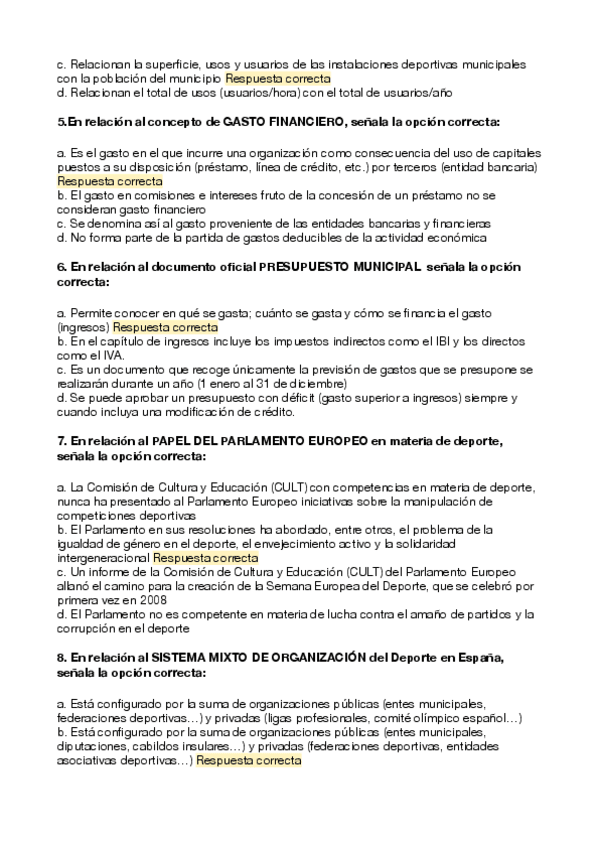 c. Relacionan la superficie, usos y usuarios de las instalaciones deportivas municipales con la población del municipio Respuesta correcta
d. Relacionan el total de usos (usuarios/hora) con el total de usuarios/año

5.En relación al concepto de GASTO FINANCIERO, señala la opción correcta:

a. Es el gasto en el que incurre una organización como consecuencia del uso de capitales puestos a su disposición (préstamo, línea de crédito, etc.) por terceros (entidad bancaria) Respuesta correcta
b. El gasto en comisiones e intereses fruto de la concesión de un préstamo no se consideran gasto financiero
c. Se denomina así al gasto proveniente de las entidades bancarias y financieras
d. No forma parte de la partida de gastos deducibles de la actividad económica

6. En relación al documento oficial PRESUPUESTO MUNICIPAL señala la opción correcta:

a. Permite conocer en qué se gasta; cuánto se gasta y cómo se financia el gasto (ingresos) Respuesta correcta
b. En el capítulo de ingresos incluye los impuestos indirectos como el IBI y los directos como el IVA.
c. Es un documento que recoge únicamente la previsión de gastos que se presupone se realizarán durante un año (1 enero al 31 de diciembre)
d. Se puede aprobar un presupuesto con déficit (gasto superior a ingresos) siempre y cuando incluya una modificación de crédito.

7. En relación al PAPEL DEL PARLAMENTO EUROPEO en materia de deporte, señala la opción correcta:

a. La Comisión de Cultura y Educación (CULT) con competencias en materia de deporte, nunca ha presentado al Parlamento Europeo iniciativas sobre la manipulación de competiciones deportivas
b. El Parlamento en sus resoluciones ha abordado, entre otros, el problema de la igualdad de género en el deporte, el envejecimiento activo y la solidaridad intergeneracional Respuesta correcta
c. Un informe de la Comisión de Cultura y Educación (CULT) del Parlamento Europeo allanó el camino para la creación de la Semana Europea del Deporte, que se celebró por primera vez en 2008
d. El Parlamento no es competente en materia de lucha contra el amaño de partidos y la corrupción en el deporte

8. En relación al SISTEMA MIXTO DE ORGANIZACIÓN del Deporte en España, señala la opción correcta:

a. Está configurado por la suma de organizaciones públicas (entes municipales, federaciones deportivas…) y privadas (ligas profesionales, comité olímpico español…)
b. Está configurado por la suma de organizaciones públicas (entes municipales, diputaciones, cabildos insulares…) y privadas (federaciones deportivas, entidades asociativas deportivas…) Respuesta correcta